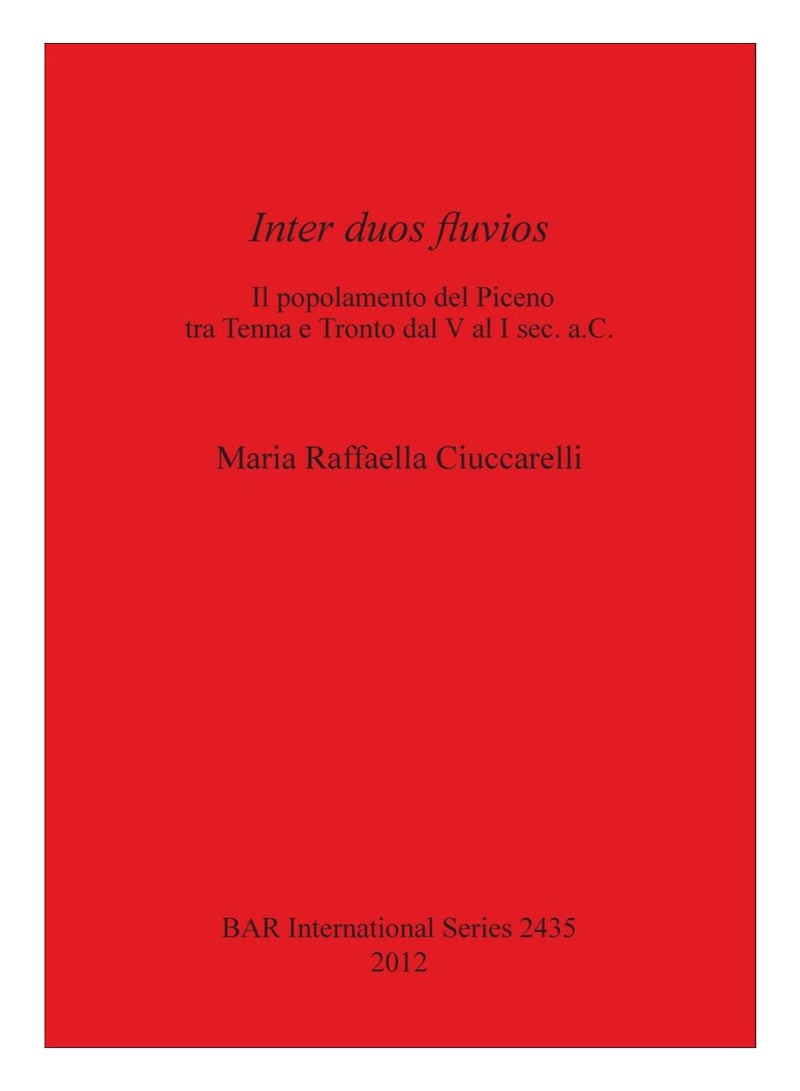 Inter duos fluvios

Il popolamento del Piceno
tra Tenna e Tronto dal V al I sec. a.C.

Maria Raffaella Ciuccarelli

BAR International Series 2435
2012